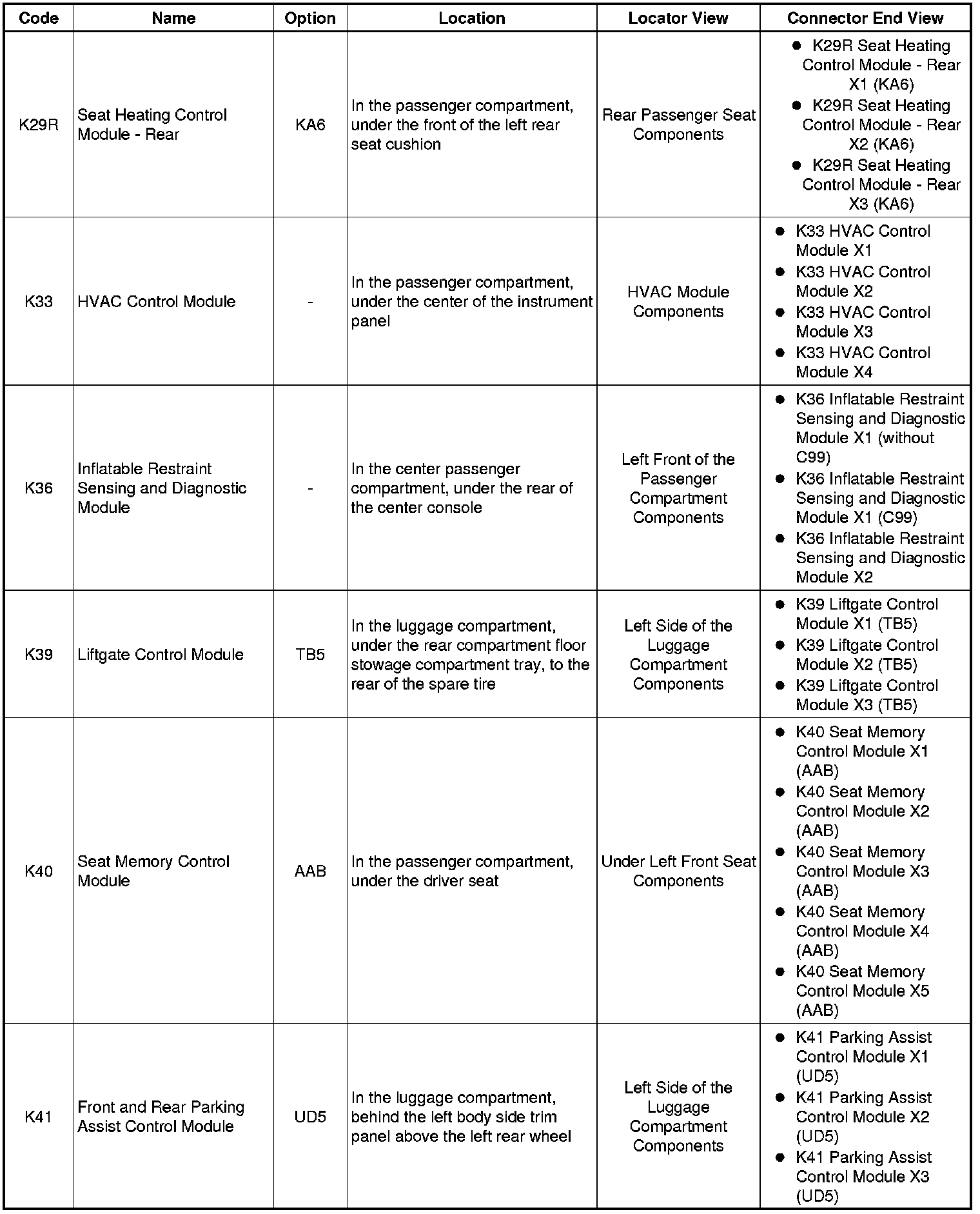 | Code | Name | Option | Location | Locator View | Connector End View |
|---|---|---|---|---|---|
| K29R | Seat Heating Control Module - Rear | KA6 | In the passenger compartment, under the front of the left rear seat cushion | Rear Passenger Seat Components | • K29R Seat Heating Control Module - Rear X1 (KA6) • K29R Seat Heating Control Module - Rear X2 (KA6) • K29R Seat Heating Control Module - Rear X3 (KA6) |
| K33 | HVAC Control Module | - | In the passenger compartment, under the center of the instrument panel | HVAC Module Components | • K33 HVAC Control Module X1 • K33 HVAC Control Module X2 • K33 HVAC Control Module X3 • K33 HVAC Control Module X4 |
| K36 | Inflatable Restraint Sensing and Diagnostic Module | - | In the center passenger compartment, under the rear of the center console | Left Front of the Passenger Compartment Components | • K36 Inflatable Restraint Sensing and Diagnostic Module X1 (without C99) • K36 Inflatable Restraint Sensing and Diagnostic Module X1 (C99) • K36 Inflatable Restraint Sensing and Diagnostic Module X2 |
| K39 | Liftgate Control Module | TB5 | In the luggage compartment, under the rear compartment floor stowage compartment tray, to the rear of the spare tire | Left Side of the Luggage Compartment Components | • K39 Liftgate Control Module X1 (TB5) • K39 Liftgate Control Module X2 (TB5) • K39 Liftgate Control Module X3 (TB5) |
| K40 | Seat Memory Control Module | AAB | In the passenger compartment, under the driver seat | Under Left Front Seat Components | • K40 Seat Memory Control Module X1 (AAB) • K40 Seat Memory Control Module X2 (AAB) • K40 Seat Memory Control Module X3 (AAB) • K40 Seat Memory Control Module X4 (AAB) • K40 Seat Memory Control Module X5 (AAB) |
| K41 | Front and Rear Parking Assist Control Module | UD5 | In the luggage compartment, behind the left body side trim panel above the left rear wheel | Left Side of the Luggage Compartment Components | • K41 Parking Assist Control Module X1 (UD5) • K41 Parking Assist Control Module X2 (UD5) • K41 Parking Assist Control Module X3 (UD5) |